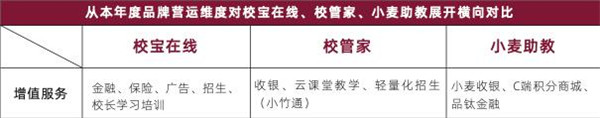 从本年度品牌营运维度对校宝在线、校管家、小麦助教展开横向对比

|  | 校宝在线 | 校管家 | 小麦助教 |
|---|---|---|---|
| 增值服务 | 金融、保险、广告、招生、校长学习培训 | 收银、云课堂教学、轻量化招生（小竹通） | 小麦收银、C端积分商城、品钛金融 |